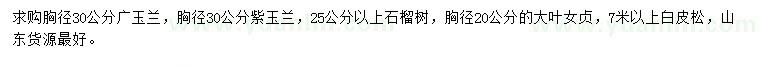 求购胸径30公分广玉兰，胸径30公分紫玉兰，25公分以上石榴树，胸径20公分的大叶女贞，7米以上白皮松，山东货源最好。